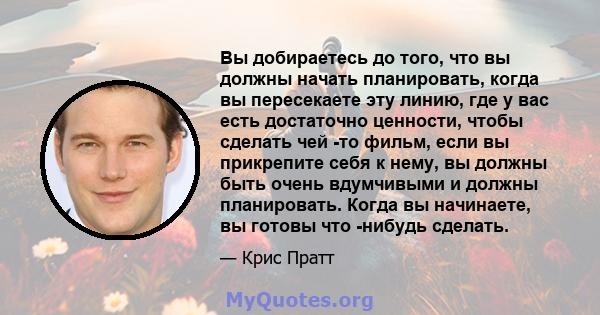 Вы добираетесь до того, что вы должны начать планировать, когда вы пересекаете эту линию, где у вас есть достаточно ценности, чтобы сделать чей -то фильм, если вы прикрепите себя к нему, вы должны быть очень вдумчивыми и должны планировать. Когда вы начинаете, вы готовы что -нибудь сделать.

— Крис Пратт

MyQuotes.org